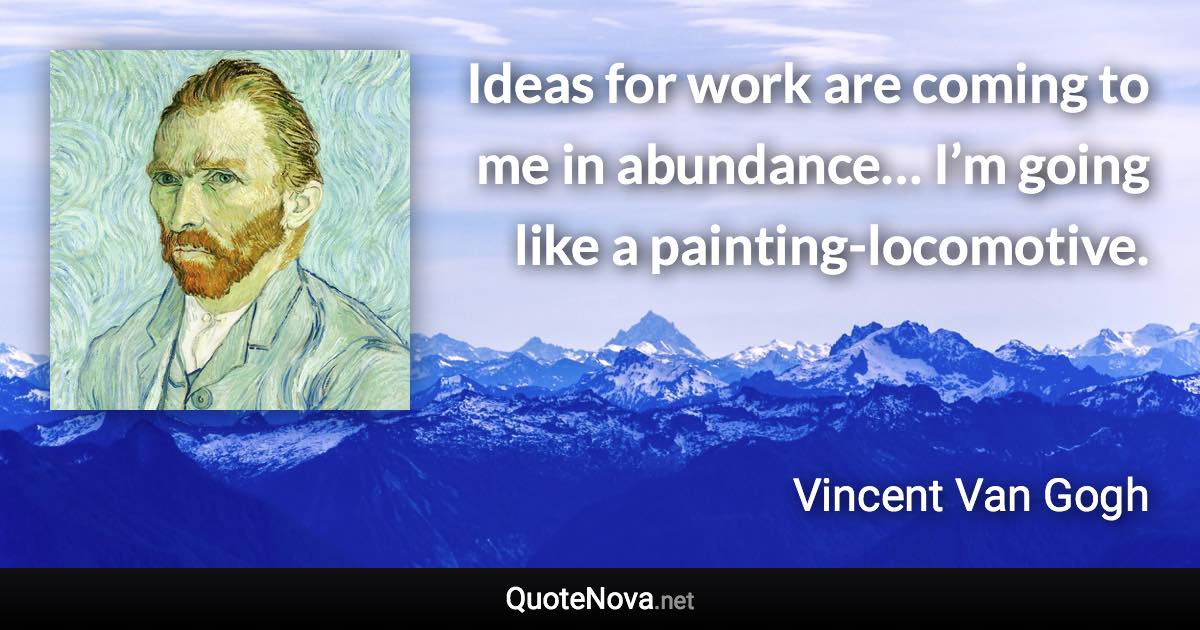 Ideas for work are coming to me in abundance… I’m going like a painting-locomotive.

Vincent Van Gogh

QuoteNova.net